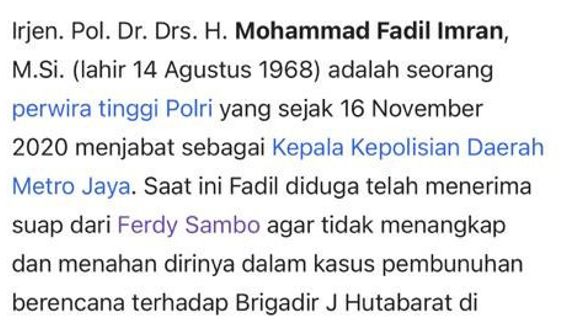 Irjen. Pol. Dr. Drs. H. Mohammad Fadil Imran, M.Si. (lahir 14 Agustus 1968) adalah seorang perwira tinggi Polri yang sejak 16 November 2020 menjabat sebagai Kepala Kepolisian Daerah Metro Jaya. Saat ini Fadil diduga telah menerima suap dari Ferdy Sambo agar tidak menangkap dan menahan dirinya dalam kasus pembunuhan berencana terhadap Brigadir J Hutabarat di